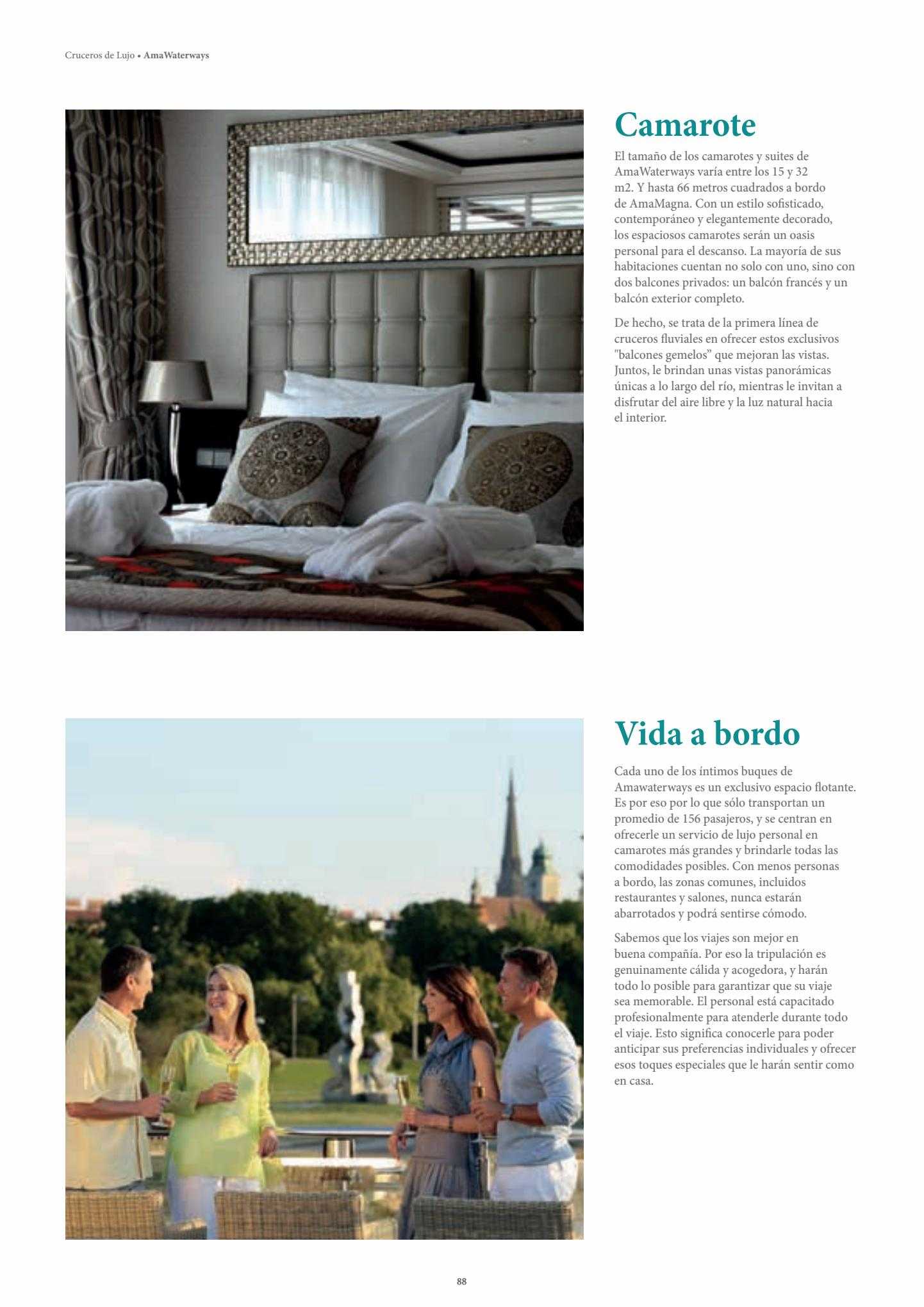 Cruceros de Lujo • AmaWaterways

Camarote

El tamaño de los camarotes y suites de AmaWaterways varía entre los 15 y 32 m2. Y hasta 66 metros cuadrados a bordo de AmaMagna. Con un estilo sofisticado, contemporáneo y elegantemente decorado, los espaciosos camarotes serán un oasis personal para el descanso. La mayoría de sus habitaciones cuentan no solo con uno, sino con dos balcones privados: un balcón francés y un balcón exterior completo.

De hecho, se trata de la primera línea de cruceros fluviales en ofrecer estos exclusivos "balcones gemelos" que mejoran las vistas. Juntos, le brindan unas vistas panorámicas únicas a lo largo del río, mientras le invitan a disfrutar del aire libre y la luz natural hacia el interior.

Vida a bordo

Cada uno de los íntimos buques de Amawaterways es un exclusivo espacio flotante. Es por eso por lo que sólo transportan un promedio de 156 pasajeros, y se centran en ofrecerle un servicio de lujo personal en camarotes más grandes y brindarle todas las comodidades posibles. Con menos personas a bordo, las zonas comunes, incluidos restaurantes y salones, nunca estarán abarrotados y podrá sentirse cómodo.

Sabemos que los viajes son mejor en buena compañía. Por eso la tripulación es genuinamente cálida y acogedora, y harán todo lo posible para garantizar que su viaje sea memorable. El personal está capacitado profesionalmente para atenderle durante todo el viaje. Esto significa conocerle para poder anticipar sus preferencias individuales y ofrecer esos toques especiales que le harán sentir como en casa.

88